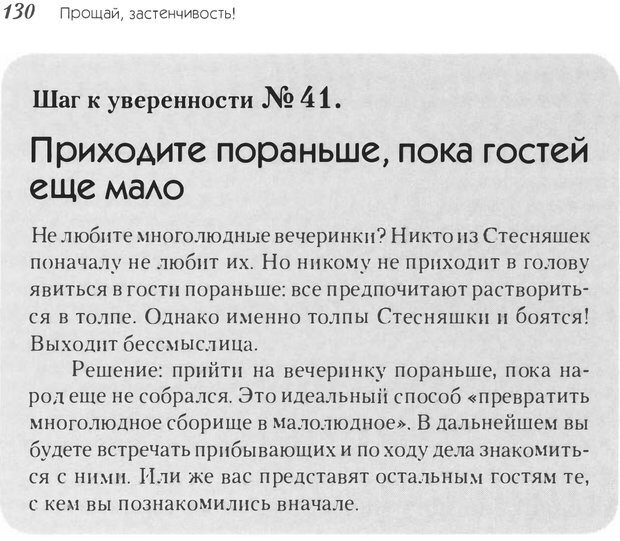 130 Прощай, застенчивость!

Шаг к уверенности № 41.

Приходите пораньше, пока гостей еще мало

Не любите многолюдные вечеринки? Никто из Стесняшек поначалу не любит их. Но никому не приходит в голову явиться в гости пораньше: все предпочитают раствориться в толпе. Однако именно толпы Стесняшки и боятся! Выходит бессмыслица.

Решение: прийти на вечеринку пораньше, пока народ еще не собрался. Это идеальный способ «превратить многолюдное сборище в малолюдное». В дальнейшем вы будете встречать прибывающих и по ходу дела знакомиться с ними. Или же вас представят остальным гостям те, с кем вы познакомились вначале.